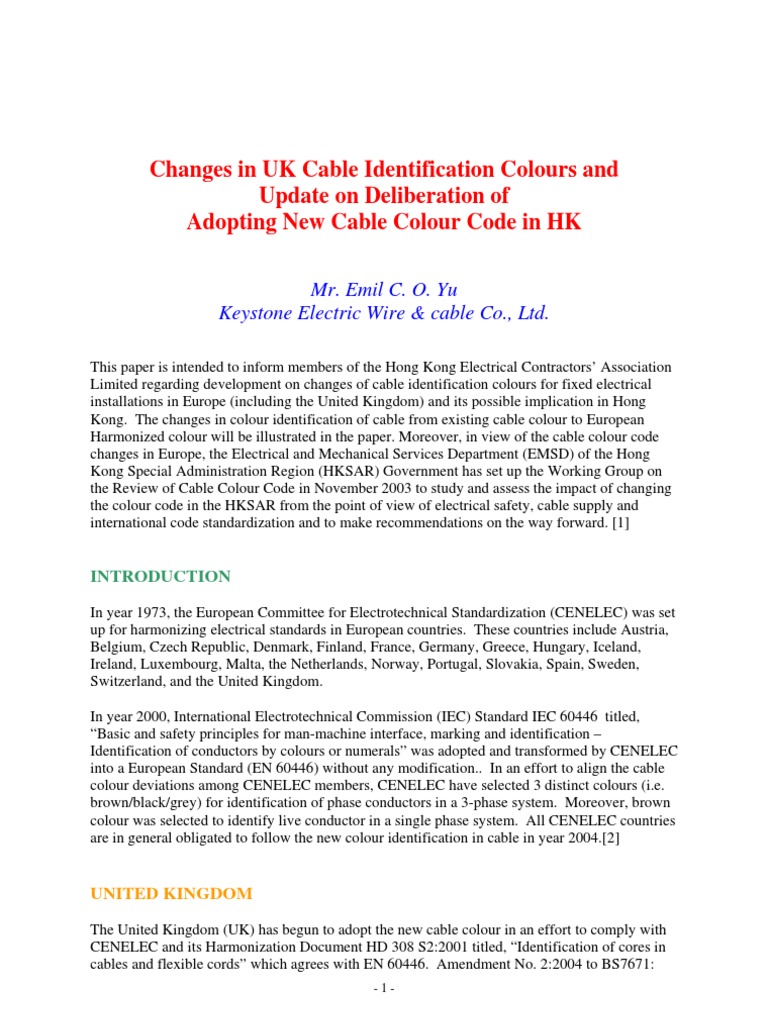 Changes in UK Cable Identification Colours and Update on Deliberation of Adopting New Cable Colour Code in HK

Mr. Emil C. O. Yu
Keystone Electric Wire & cable Co., Ltd.

This paper is intended to inform members of the Hong Kong Electrical Contractors' Association Limited regarding development on changes of cable identification colours for fixed electrical installations in Europe (including the United Kingdom) and its possible implication in Hong Kong. The changes in colour identification of cable from existing cable colour to European Harmonized colour will be illustrated in the paper. Moreover, in view of the cable colour code changes in Europe, the Electrical and Mechanical Services Department (EMSD) of the Hong Kong Special Administration Region (HKSAR) Government has set up the Working Group on the Review of Cable Colour Code in November 2003 to study and assess the impact of changing the colour code in the HKSAR from the point of view of electrical safety, cable supply and international code standardization and to make recommendations on the way forward. [1]

INTRODUCTION

In year 1973, the European Committee for Electrotechnical Standardization (CENELEC) was set up for harmonizing electrical standards in European countries. These countries include Austria, Belgium, Czech Republic, Denmark, Finland, France, Germany, Greece, Hungary, Iceland, Ireland, Luxembourg, Malta, the Netherlands, Norway, Portugal, Slovakia, Spain, Sweden, Switzerland, and the United Kingdom.

In year 2000, International Electrotechnical Commission (IEC) Standard IEC 60446 titled, "Basic and safety principles for man-machine interface, marking and identification – Identification of conductors by colours or numerals" was adopted and transformed by CENELEC into a European Standard (EN 60446) without any modification.. In an effort to align the cable colour deviations among CENELEC members, CENELEC have selected 3 distinct colours (i.e. brown/black/grey) for identification of phase conductors in a 3-phase system. Moreover, brown colour was selected to identify live conductor in a single phase system. All CENELEC countries are in general obligated to follow the new colour identification in cable in year 2004.[2]

UNITED KINGDOM

The United Kingdom (UK) has begun to adopt the new cable colour in an effort to comply with CENELEC and its Harmonization Document HD 308 S2:2001 titled, "Identification of cores in cables and flexible cords" which agrees with EN 60446. Amendment No. 2:2004 to BS7671:

- 1 -